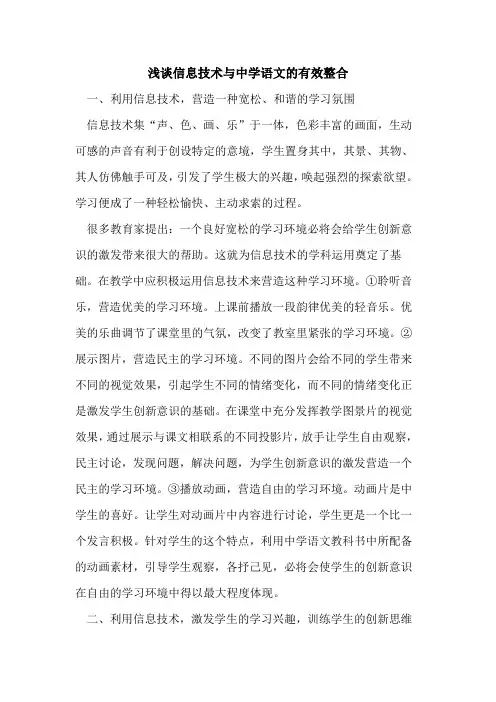 浅谈信息技术与中学语文的有效整合

一、利用信息技术，营造一种宽松、和谐的学习氛围

信息技术集“声、色、画、乐”于一体，色彩丰富的画面，生动可感的声音有利于创设特定的意境，学生置身其中，其景、其物、其人仿佛触手可及，引发了学生极大的兴趣，唤起强烈的探索欲望。学习便成了一种轻松愉快、主动求索的过程。

很多教育家提出：一个良好宽松的学习环境必将会给学生创新意识的激发带来很大的帮助。这就为信息技术的学科运用奠定了基础。在教学中应积极运用信息技术来营造这种学习环境。①聆听音乐，营造优美的学习环境。上课前播放一段韵律优美的轻音乐。优美的乐曲调节了课堂里的气氛，改变了教室里紧张的学习环境。②展示图片，营造民主的学习环境。不同的图片会给不同的学生带来不同的视觉效果，引起学生不同的情绪变化，而不同的情绪变化正是激发学生创新意识的基础。在课堂中充分发挥教学图景片的视觉效果，通过展示与课文相联系的不同投影片，放手让学生自由观察，民主讨论，发现问题，解决问题，为学生创新意识的激发营造一个民主的学习环境。③播放动画，营造自由的学习环境。动画片是中学生的喜好。让学生对动画片中内容进行讨论，学生更是一个比一个发言积极。针对学生的这个特点，利用中学语文教科书中所配备的动画素材，引导学生观察，各抒己见，必将会使学生的创新意识在自由的学习环境中得以最大程度体现。

二、利用信息技术，激发学生的学习兴趣，训练学生的创新思维